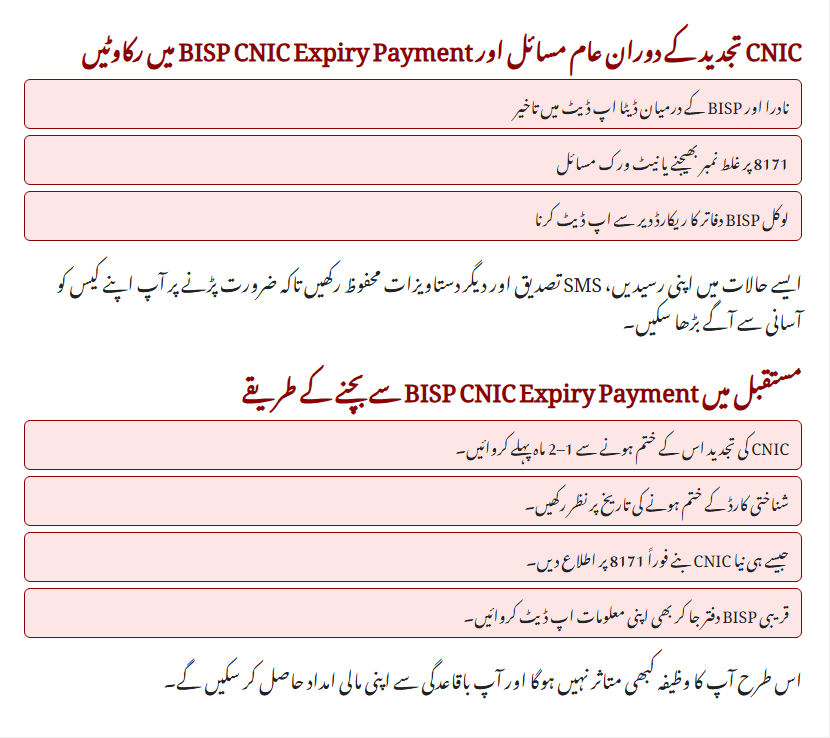 CNIC تجدید کے دوران عام مسائل اور BISP CNIC Expiry Payment میں رکاوٹیں

نادرا اور BISP کے درمیان ڈیٹا اپ ڈیٹ میں تاخیر

8171 پر غلط نمبر بھیجنے یا نیٹ ورک مسائل

لوکل BISP دفاتر کا ریکارڈ دیر سے اپ ڈیٹ کرنا

ایسے حالات میں اپنی رسیدیں، SMS تصدیق اور دیگر دستاویزات محفوظ رکھیں تاکہ ضرورت پڑنے پر آپ اپنے کیس کو آسانی سے آگے بڑھا سکیں۔

مستقبل میں BISP CNIC Expiry Payment سے بچنے کے طریقے

CNIC کی تجدید اس کے ختم ہونے سے 1–2 ماہ پہلے کروائیں۔

شناختی کارڈ کے ختم ہونے کی تاریخ پر نظر رکھیں۔

جیسے ہی نیا CNIC بنے فوراً 8171 پر اطلاع دیں۔

قریبی BISP دفتر جا کر بھی اپنی معلومات اپ ڈیٹ کروائیں۔

اس طرح آپ کا وظیفہ کبھی متاثر نہیں ہوگا اور آپ باقاعدگی سے اپنی مالی امداد حاصل کر سکیں گے۔